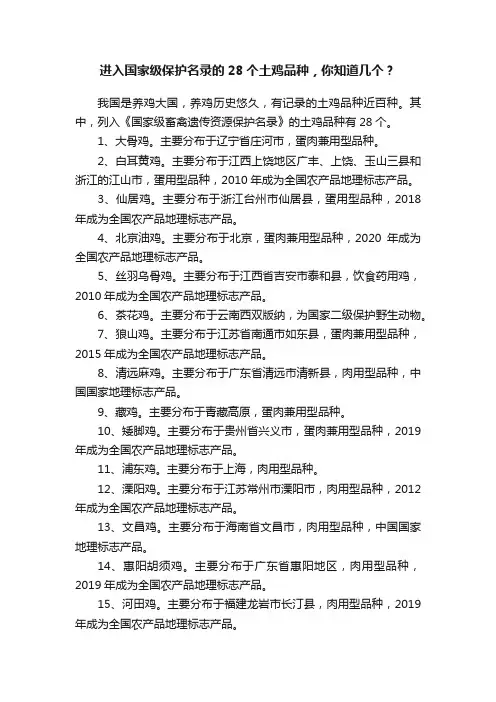 进入国家级保护名录的 28 个土鸡品种，你知道几个？

我国是养鸡大国，养鸡历史悠久，有记录的土鸡品种近百种。其中，列入《国家级畜禽遗传资源保护名录》的土鸡品种有 28 个。

1、大骨鸡。主要分布于辽宁省庄河市，蛋肉兼用型品种。

2、白耳黄鸡。主要分布于江西上饶地区广丰、上饶、玉山三县和浙江的江山市，蛋用型品种，2010 年成为全国农产品地理标志产品。

3、仙居鸡。主要分布于浙江台州市仙居县，蛋用型品种，2018 年成为全国农产品地理标志产品。

4、北京油鸡。主要分布于北京，蛋肉兼用型品种，2020 年成为全国农产品地理标志产品。

5、丝羽乌骨鸡。主要分布于江西省吉安市泰和县，饮食药用鸡，2010 年成为全国农产品地理标志产品。

6、茶花鸡。主要分布于云南西双版纳，为国家二级保护野生动物。

7、狼山鸡。主要分布于江苏省南通市如东县，蛋肉兼用型品种，2015 年成为全国农产品地理标志产品。

8、清远麻鸡。主要分布于广东省清远市清新县，肉用型品种，中国国家地理标志产品。

9、藏鸡。主要分布于青藏高原，蛋肉兼用型品种。

10、矮脚鸡。主要分布于贵州省兴义市，蛋肉兼用型品种，2019 年成为全国农产品地理标志产品。

11、浦东鸡。主要分布于上海，肉用型品种。

12、溧阳鸡。主要分布于江苏常州市溧阳市，肉用型品种，2012 年成为全国农产品地理标志产品。

13、文昌鸡。主要分布于海南省文昌市，肉用型品种，中国国家地理标志产品。

14、惠阳胡须鸡。主要分布于广东省惠阳地区，肉用型品种，2019 年成为全国农产品地理标志产品。

15、河田鸡。主要分布于福建龙岩市长汀县，肉用型品种，2019 年成为全国农产品地理标志产品。